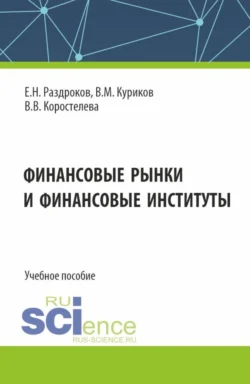 Е.Н. Раздроков, В.М. Куриков
В.В. Коростелева

ФИНАНСОВЫЕ РЫНКИ И ФИНАНСОВЫЕ ИНСТИТУТЫ

Учебное пособие

RU SCIence
RUS-SCIENCE.RU